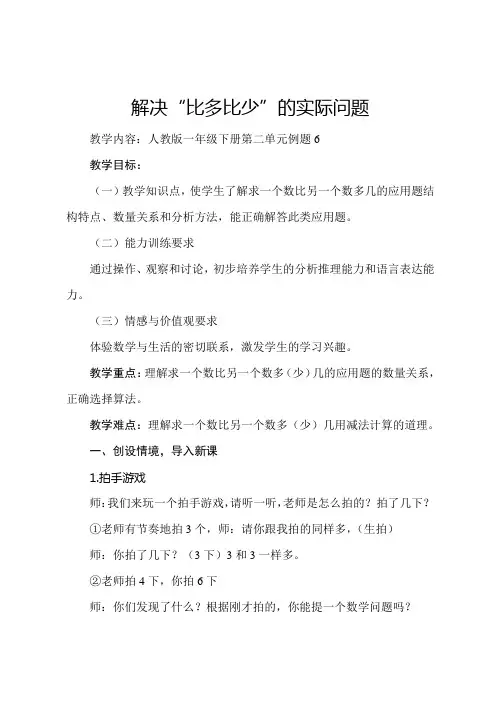 解决“比多比少”的实际问题

教学内容：人教版一年级下册第二单元例题 6

教学目标：

（一）教学知识点，使学生了解求一个数比另一个数多几的应用题结构特点、数量关系和分析方法，能正确解答此类应用题。

（二）能力训练要求

通过操作、观察和讨论，初步培养学生的分析推理能力和语言表达能力。

（三）情感与价值观要求

体验数学与生活的密切联系，激发学生的学习兴趣。

教学重点：理解求一个数比另一个数多（少）几的应用题的数量关系，正确选择算法。

教学难点：理解求一个数比另一个数多（少）几用减法计算的道理。

一、创设情境，导入新课

1.拍手游戏

师：我们来玩一个拍手游戏，请听一听，老师是怎么拍的？拍了几下？

①老师有节奏地拍 3 个，师：请你跟我拍的同样多，（生拍）

师：你拍了几下？（3 下）3 和 3 一样多。

②老师拍 4 下，你拍 6 下

师：你们发现了什么？根据刚才拍的，你能提一个数学问题吗？